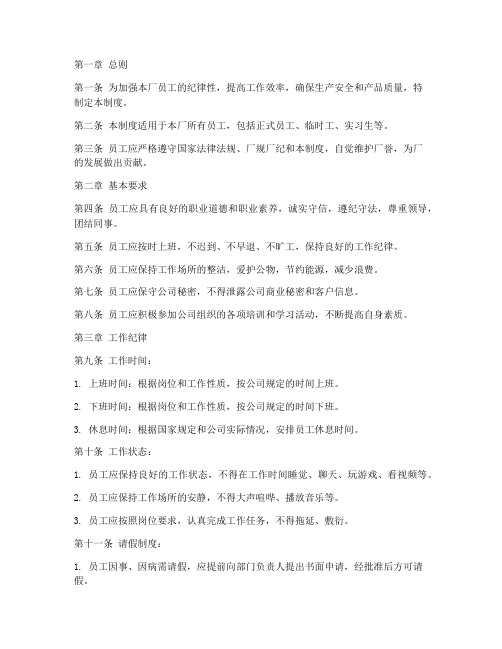 第一章 总则

第一条 为加强本厂员工的纪律性，提高工作效率，确保生产安全和产品质量，特制定本制度。

第二条 本制度适用于本厂所有员工，包括正式员工、临时工、实习生等。

第三条 员工应严格遵守国家法律法规、厂规厂纪和本制度，自觉维护厂誉，为厂的发展做出贡献。

第二章 基本要求

第四条 员工应具有良好的职业道德和职业素养，诚实守信，遵纪守法，尊重领导，团结同事。

第五条 员工应按时上班，不迟到、不早退、不旷工，保持良好的工作纪律。

第六条 员工应保持工作场所的整洁，爱护公物，节约能源，减少浪费。

第七条 员工应保守公司秘密，不得泄露公司商业秘密和客户信息。

第八条 员工应积极参加公司组织的各项培训和学习活动，不断提高自身素质。

第三章 工作纪律

第九条 工作时间：

1. 上班时间：根据岗位和工作性质，按公司规定的时间上班。

2. 下班时间：根据岗位和工作性质，按公司规定的时间下班。

3. 休息时间：根据国家规定和公司实际情况，安排员工休息时间。

第十条 工作状态：

1. 员工应保持良好的工作状态，不得在工作时间睡觉、聊天、玩游戏、看视频等。

2. 员工应保持工作场所的安静，不得大声喧哗、播放音乐等。

3. 员工应按照岗位要求，认真完成工作任务，不得拖延、敷衍。

第十一条 请假制度：

1. 员工因事、因病需请假，应提前向部门负责人提出书面申请，经批准后方可请假。